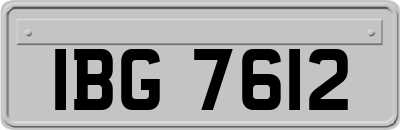 IBG 7612